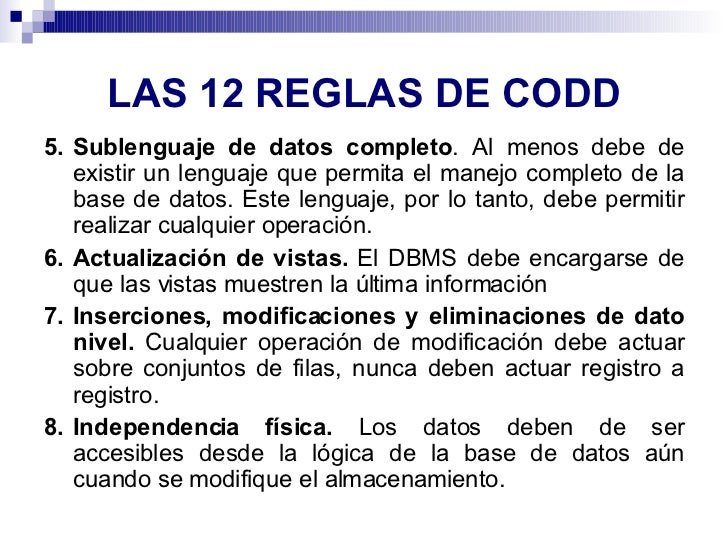 LAS 12 REGLAS DE CODD

5. Sublenguaje de datos completo. Al menos debe de existir un lenguaje que permita el manejo completo de la base de datos. Este lenguaje, por lo tanto, debe permitir realizar cualquier operación.

6. Actualización de vistas. El DBMS debe encargarse de que las vistas muestren la última información

7. Inserciones, modificaciones y eliminaciones de dato nivel. Cualquier operación de modificación debe actuar sobre conjuntos de filas, nunca deben actuar registro a registro.

8. Independencia física. Los datos deben de ser accesibles desde la lógica de la base de datos aún cuando se modifique el almacenamiento.